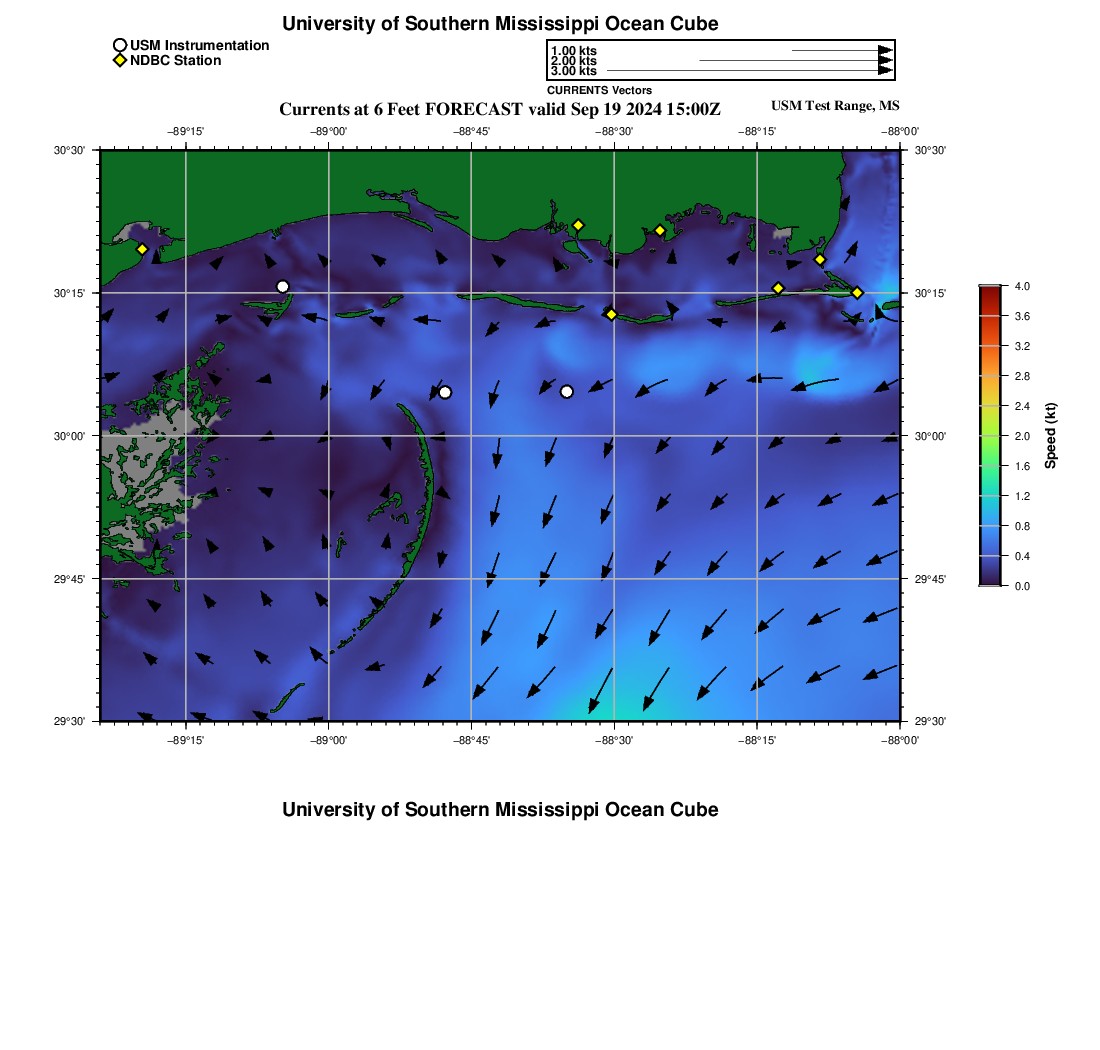 University of Southern Mississippi Ocean Cube

USM Instrumentation
NDBC Station

1.00 kts
2.00 kts
3.00 kts
CURRENTS Vectors

Currents at 6 Feet FORECAST valid Sep 19 2024 15:00Z

USM Test Range, MS

−89°15' −89°00' −88°45' −88°30' −88°15' −88°00'

30°30' 30°15' 30°00' 29°45' 29°30'

30°30' 30°15' 30°00' 29°45' 29°30'

−89°15' −89°00' −88°45' −88°30' −88°15' −88°00'

4.0
3.6
3.2
2.8
2.4
2.0
1.6
1.2
0.8
0.4
0.0
Speed (kt)

University of Southern Mississippi Ocean Cube